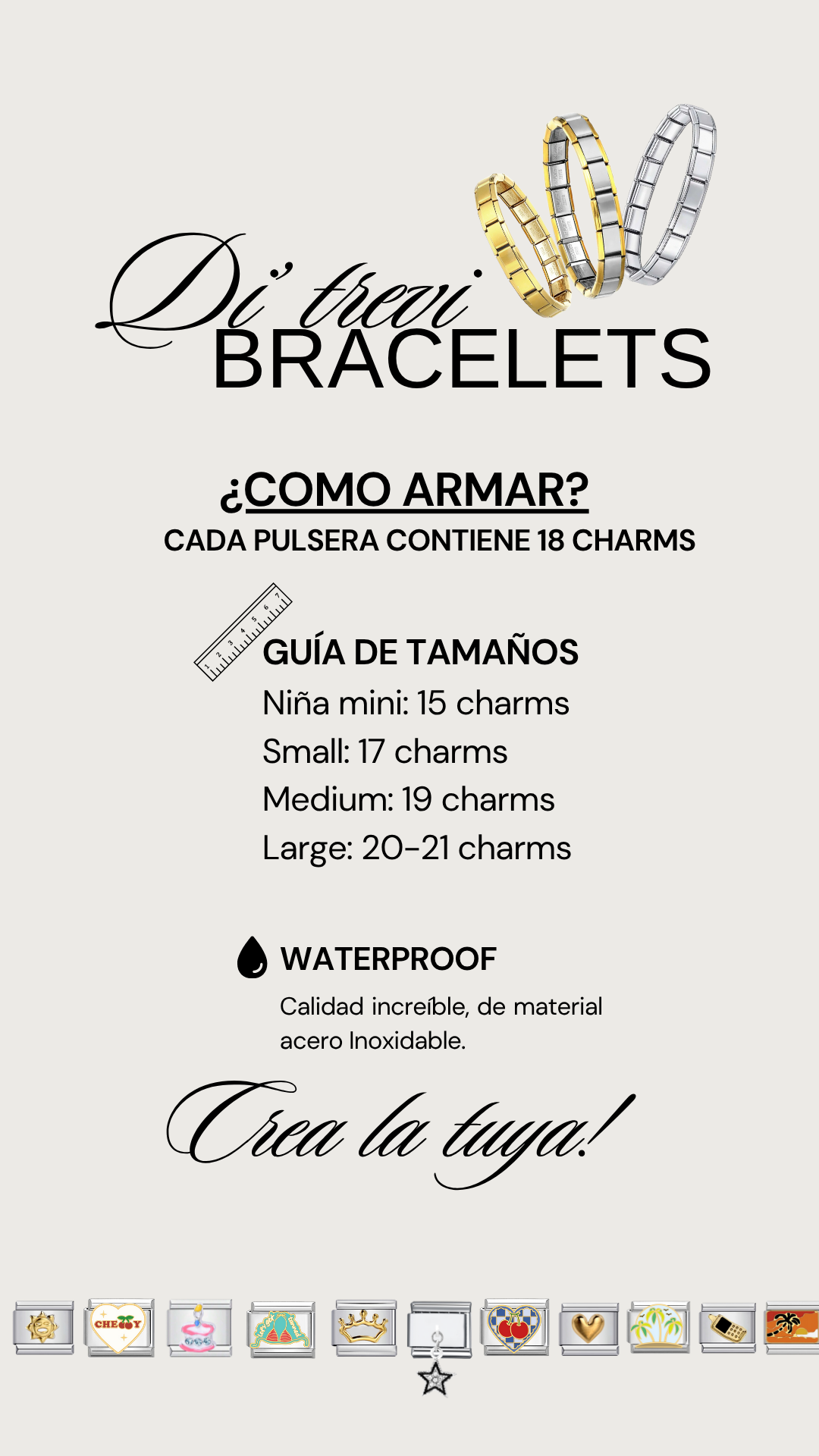 Di' trevi
BRACELETS

¿COMO ARMAR?
CADA PULSERA CONTIENE 18 CHARMS

GUÍA DE TAMAÑOS
Niña mini: 15 charms
Small: 17 charms
Medium: 19 charms
Large: 20-21 charms

WATERPROOF
Calidad increíble, de material acero Inoxidable.

Crea la tuya!

CHERRY